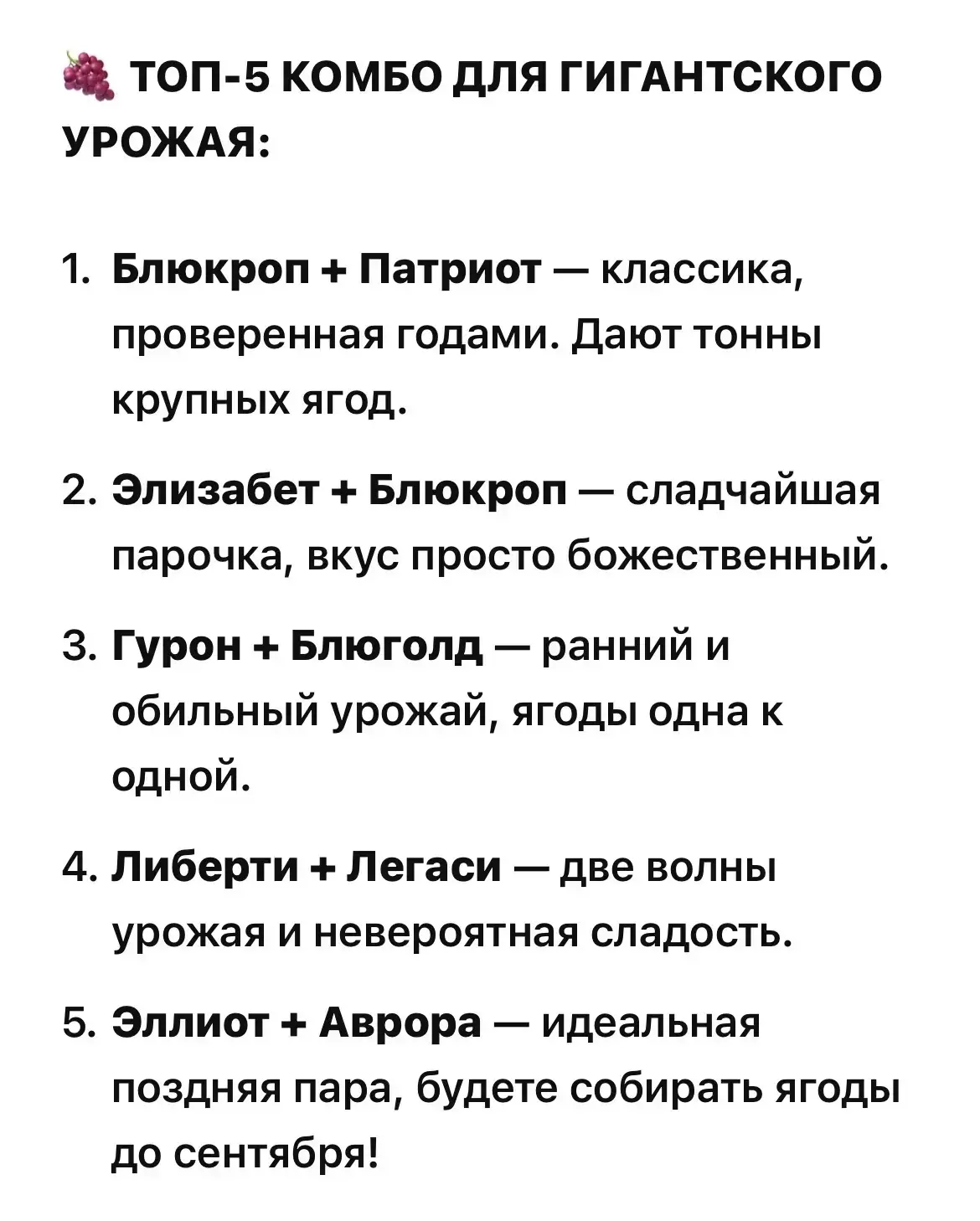 🍇 ТОП-5 КОМБО ДЛЯ ГИГАНТСКОГО УРОЖАЯ:

1. Блюкроп + Патриот — классика, проверенная годами. Дают тонны крупных ягод.

2. Элизабет + Блюкроп — сладчайшая парочка, вкус просто божественный.

3. Гурон + Блюголд — ранний и обильный урожай, ягоды одна к одной.

4. Либерти + Легаси — две волны урожая и невероятная сладость.

5. Эллиот + Аврора — идеальная поздняя пара, будете собирать ягоды до сентября!